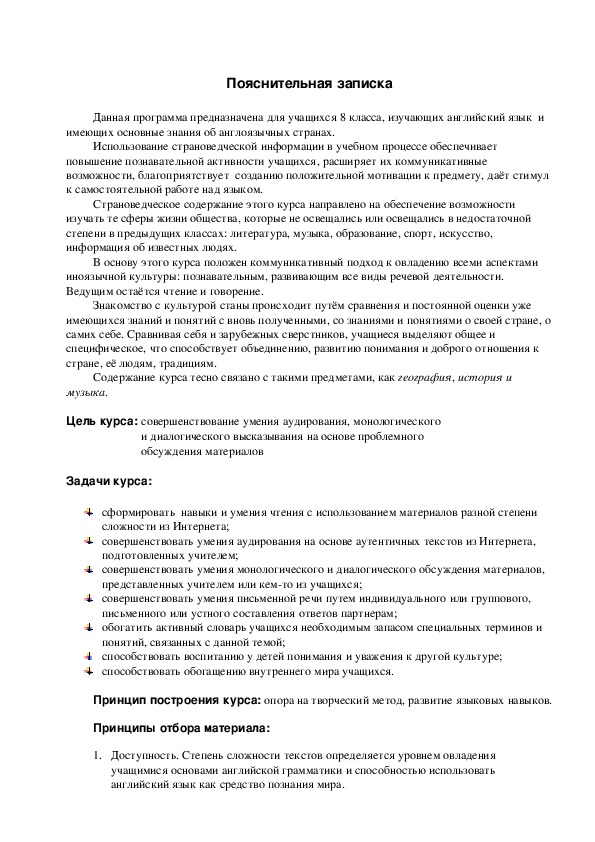 Пояснительная записка

Данная программа предназначена для учащихся 8 класса, изучающих английский язык и имеющих основные знания об англоязычных странах.

Использование страноведческой информации в учебном процессе обеспечивает повышение познавательной активности учащихся, расширяет их коммуникативные возможности, благоприятствует созданию положительной мотивации к предмету, даёт стимул к самостоятельной работе над языком.

Страноведческое содержание этого курса направлено на обеспечение возможности изучать те сферы жизни общества, которые не освещались или освещались в недостаточной степени в предыдущих классах: литература, музыка, образование, спорт, искусство, информация об известных людях.

В основу этого курса положен коммуникативный подход к овладению всеми аспектами иноязычной культуры: познавательным, развивающим все виды речевой деятельности. Ведущим остаётся чтение и говорение.

Знакомство с культурой станы происходит путём сравнения и постоянной оценки уже имеющихся знаний и понятий с вновь полученными, со знаниями и понятиями о своей стране, о самих себе. Сравнивая себя и зарубежных сверстников, учащиеся выделяют общее и специфическое, что способствует объединению, развитию понимания и доброго отношения к стране, её людям, традициям.

Содержание курса тесно связано с такими предметами, как география, история и музыка.

Цель курса: совершенствование умения аудирования, монологического и диалогического высказывания на основе проблемного обсуждения материалов

Задачи курса:

сформировать навыки и умения чтения с использованием материалов разной степени сложности из Интернета;
совершенствовать умения аудирования на основе аутентичных текстов из Интернета, подготовленных учителем;
совершенствовать умения монологического и диалогического обсуждения материалов, представленных учителем или кем-то из учащихся;
совершенствовать умения письменной речи путем индивидуального или группового, письменного или устного составления ответов партнерам;
обогатить активный словарь учащихся необходимым запасом специальных терминов и понятий, связанных с данной темой;
способствовать воспитанию у детей понимания и уважения к другой культуре;
способствовать обогащению внутреннего мира учащихся.

Принцип построения курса: опора на творческий метод, развитие языковых навыков.

Принципы отбора материала:

1. Доступность. Степень сложности текстов определяется уровнем овладения учащимися основами английской грамматики и способностью использовать английский язык как средство познания мира.